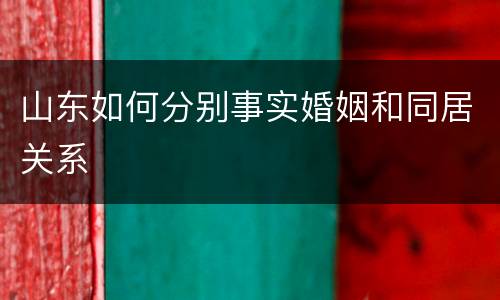 山东如何分别事实婚姻和同居关系